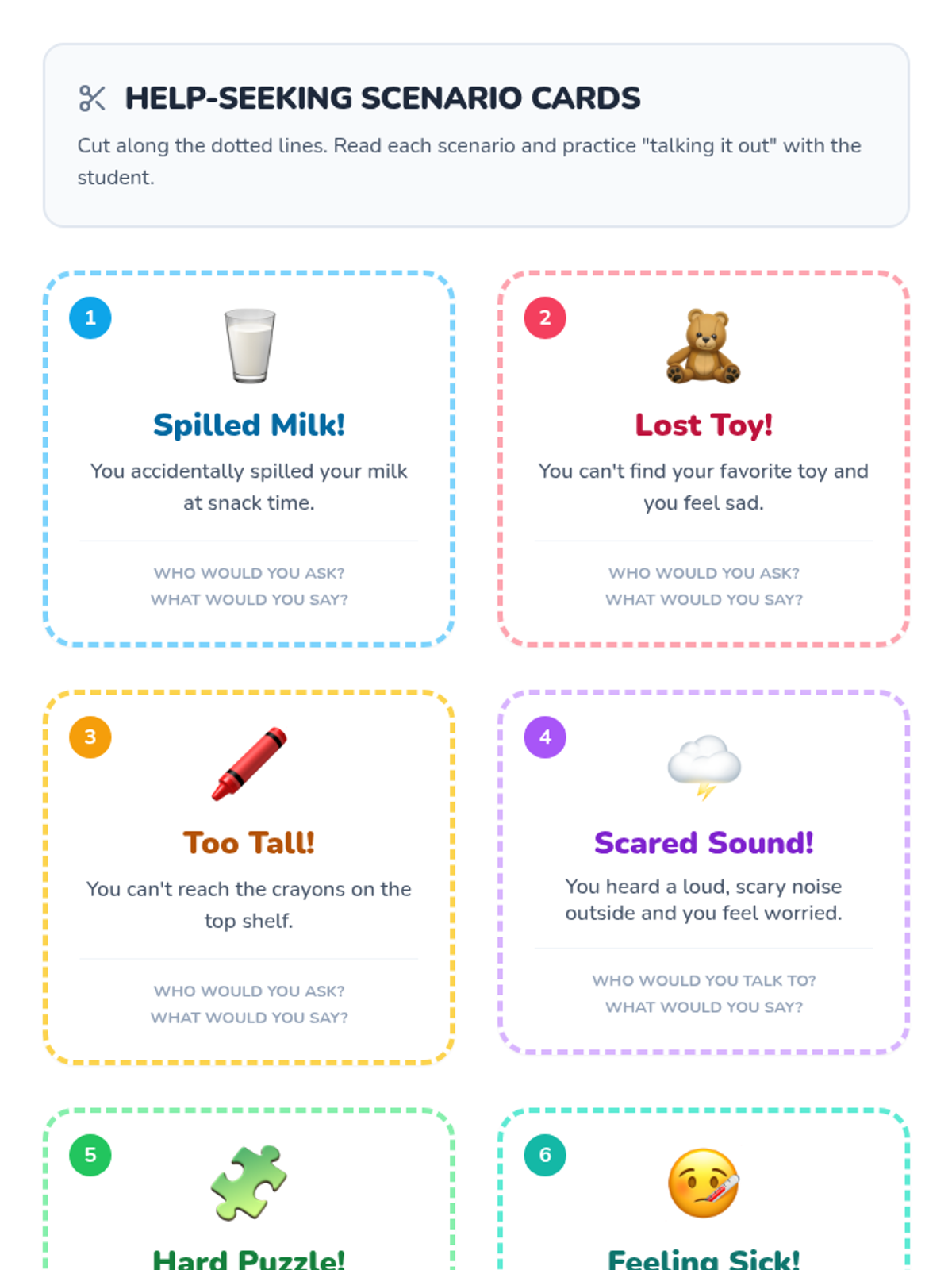 HELP-SEEKING SCENARIO CARDS

Cut along the dotted lines. Read each scenario and practice "talking it out" with the student.

1

Spilled Milk!

You accidentally spilled your milk at snack time.

WHO WOULD YOU ASK?
WHAT WOULD YOU SAY?

2

Lost Toy!

You can't find your favorite toy and you feel sad.

WHO WOULD YOU ASK?
WHAT WOULD YOU SAY?

3

Too Tall!

You can't reach the crayons on the top shelf.

WHO WOULD YOU ASK?
WHAT WOULD YOU SAY?

4

Scared Sound!

You heard a loud, scary noise outside and you feel worried.

WHO WOULD YOU TALK TO?
WHAT WOULD YOU SAY?

5

Hard Puzzle!

6

Feeling Sick!